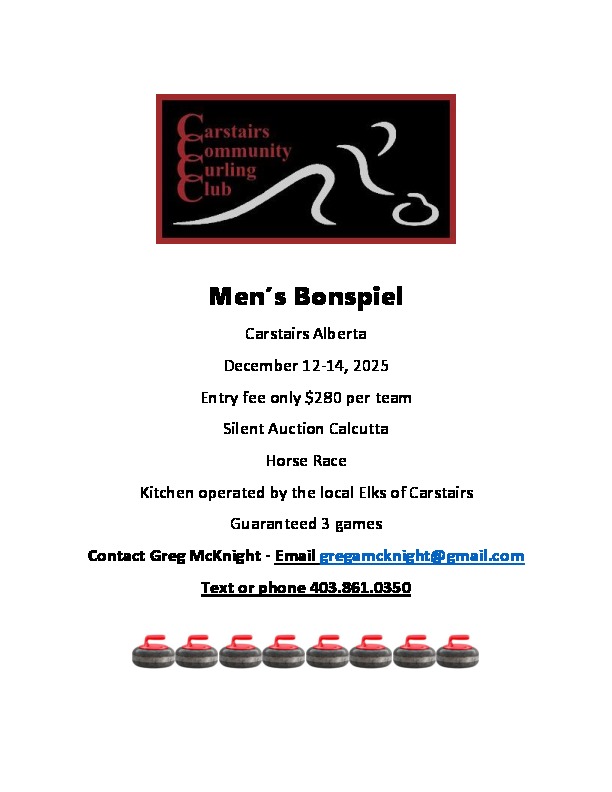 Carstairs
Community
Curling
Club

Men's Bonspiel

Carstairs Alberta

December 12-14, 2025

Entry fee only $280 per team

Silent Auction Calcutta

Horse Race

Kitchen operated by the local Elks of Carstairs

Guaranteed 3 games

Contact Greg McKnight - Email gregamcknight@gmail.com

Text or phone 403.861.0350